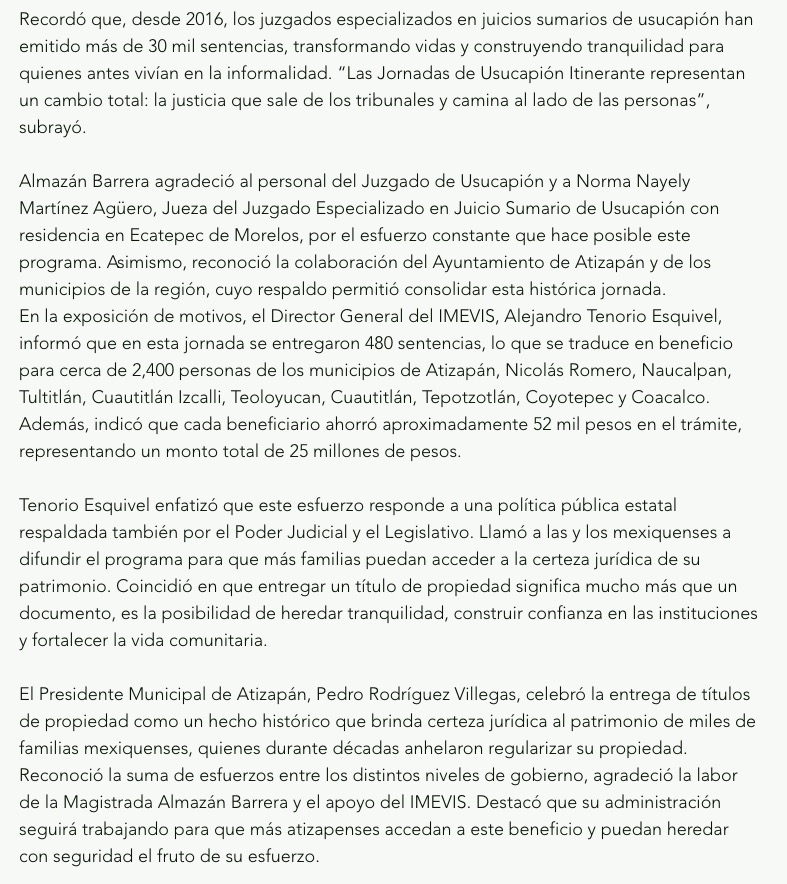 Recordó que, desde 2016, los juzgados especializados en juicios sumarios de usucapión han emitido más de 30 mil sentencias, transformando vidas y construyendo tranquilidad para quienes antes vivían en la informalidad. “Las Jornadas de Usucapión Itinerante representan un cambio total: la justicia que sale de los tribunales y camina al lado de las personas”, subrayó.

Almazán Barrera agradeció al personal del Juzgado de Usucapión y a Norma Nayely Martínez Agüero, Jueza del Juzgado Especializado en Juicio Sumario de Usucapión con residencia en Ecatepec de Morelos, por el esfuerzo constante que hace posible este programa. Asimismo, reconoció la colaboración del Ayuntamiento de Atizapán y de los municipios de la región, cuyo respaldo permitió consolidar esta histórica jornada.
En la exposición de motivos, el Director General del IMEVIS, Alejandro Tenorio Esquivel, informó que en esta jornada se entregaron 480 sentencias, lo que se traduce en beneficio para cerca de 2,400 personas de los municipios de Atizapán, Nicolás Romero, Naucalpan, Tultitlán, Cuautitlán Izcalli, Teoloyucan, Cuautitlán, Tepotzotlán, Coyotepec y Coacalco. Además, indicó que cada beneficiario ahorró aproximadamente 52 mil pesos en el trámite, representando un monto total de 25 millones de pesos.

Tenorio Esquivel enfatizó que este esfuerzo responde a una política pública estatal respaldada también por el Poder Judicial y el Legislativo. Llamó a las y los mexiquenses a difundir el programa para que más familias puedan acceder a la certeza jurídica de su patrimonio. Coincidió en que entregar un título de propiedad significa mucho más que un documento, es la posibilidad de heredar tranquilidad, construir confianza en las instituciones y fortalecer la vida comunitaria.

El Presidente Municipal de Atizapán, Pedro Rodríguez Villegas, celebró la entrega de títulos de propiedad como un hecho histórico que brinda certeza jurídica al patrimonio de miles de familias mexiquenses, quienes durante décadas anhelaron regularizar su propiedad. Reconoció la suma de esfuerzos entre los distintos niveles de gobierno, agradeció la labor de la Magistrada Almazán Barrera y el apoyo del IMEVIS. Destacó que su administración seguirá trabajando para que más atizapenses accedan a este beneficio y puedan heredar con seguridad el fruto de su esfuerzo.